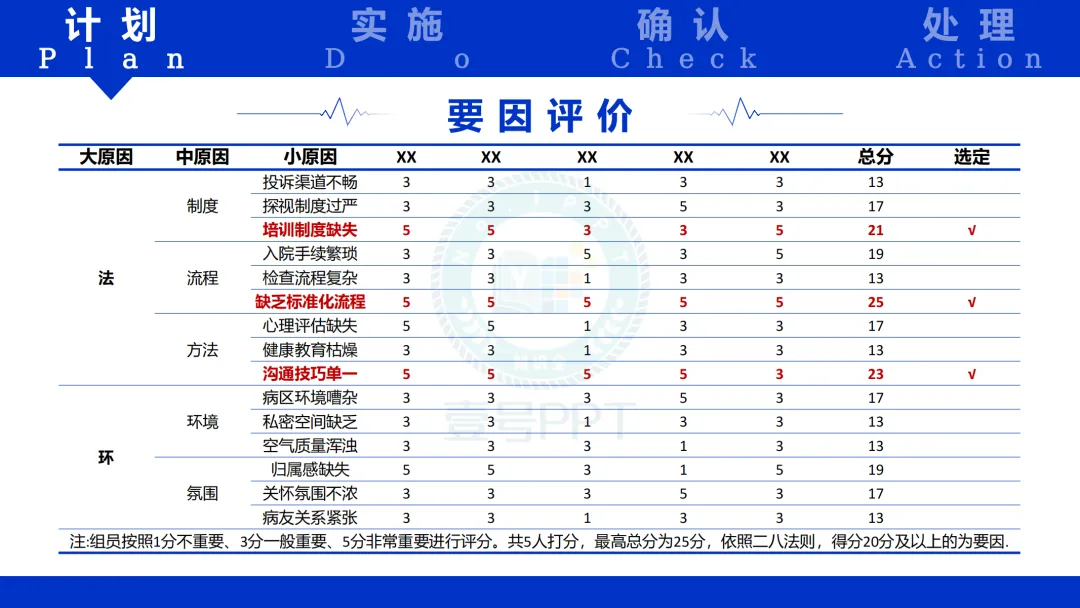 计划
Plan

实施
Do

确认
Check

处理
Action

要因评价

| 大原因 | 中原因 | 小原因 | XX | XX | XX | XX | XX | 总分 | 选定 |
|---|---|---|---|---|---|---|---|---|---|
| 法 | 制度 | 投诉渠道不畅 | 3 | 3 | 1 | 3 | 3 | 13 | |
| | | 探视制度过严 | 3 | 3 | 3 | 5 | 3 | 17 | |
| | | 培训制度缺失 | 5 | 5 | 3 | 3 | 5 | 21 | √ |
| | 流程 | 入院手续繁琐 | 3 | 3 | 5 | 3 | 5 | 19 | |
| | | 检查流程复杂 | 3 | 3 | 1 | 3 | 3 | 13 | |
| | | 缺乏标准化流程 | 5 | 5 | 5 | 5 | 5 | 25 | √ |
| | 方法 | 心理评估缺失 | 5 | 5 | 1 | 3 | 3 | 17 | |
| | | 健康教育枯燥 | 3 | 3 | 1 | 3 | 3 | 13 | |
| | | 沟通技巧单一 | 5 | 5 | 5 | 5 | 3 | 23 | √ |
| 环 | 环境 | 病区环境嘈杂 | 3 | 3 | 3 | 5 | 3 | 17 | |
| | | 私密空间缺乏 | 3 | 3 | 1 | 3 | 3 | 13 | |
| | | 空气质量浑浊 | 3 | 3 | 3 | 1 | 3 | 13 | |
| | 氛围 | 归属感缺失 | 5 | 5 | 3 | 1 | 5 | 19 | |
| | | 关怀氛围不浓 | 3 | 3 | 3 | 5 | 3 | 17 | |
| | | 病友关系紧张 | 3 | 3 | 1 | 3 | 3 | 13 | |

注:组员按照1分不重要、3分一般重要、5分非常重要进行评分。共5人打分，最高总分为25分，依照二八法则，得分20分及以上的为要因.

壹号PPT